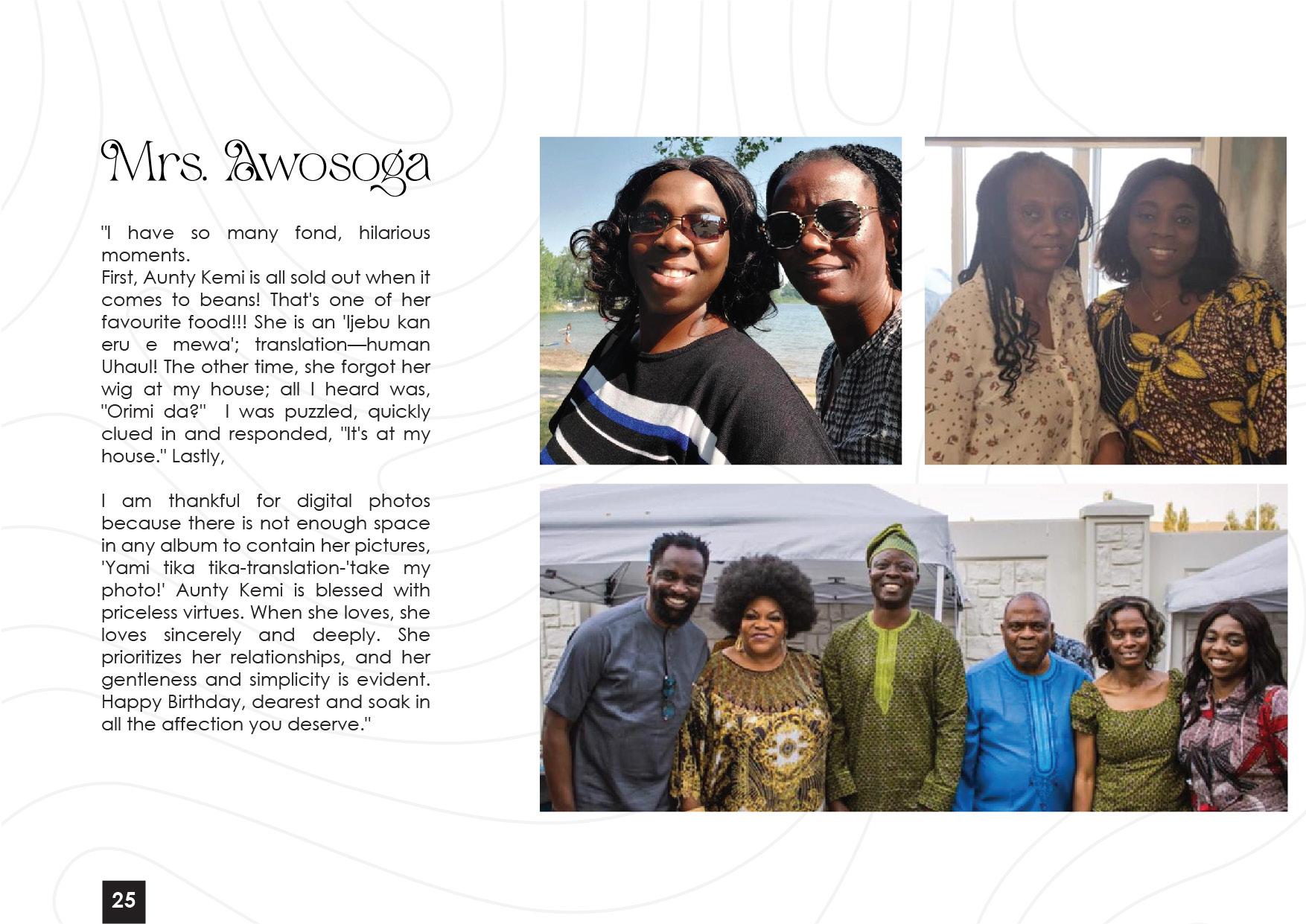 Mrs. Awosoga

"I have so many fond, hilarious moments.

First, Aunty Kemi is all sold out when it comes to beans! That's one of her favourite food!!! She is an 'Ijebu kan eru e mewa'; translation—human Uhaul! The other time, she forgot her wig at my house; all I heard was, "Orimi da?" I was puzzled, quickly clued in and responded, "It's at my house." Lastly,

I am thankful for digital photos because there is not enough space in any album to contain her pictures, 'Yami tika tika-translation-'take my photo!' Aunty Kemi is blessed with priceless virtues. When she loves, she loves sincerely and deeply. She prioritizes her relationships, and her gentleness and simplicity is evident. Happy Birthday, dearest and soak in all the affection you deserve."

25